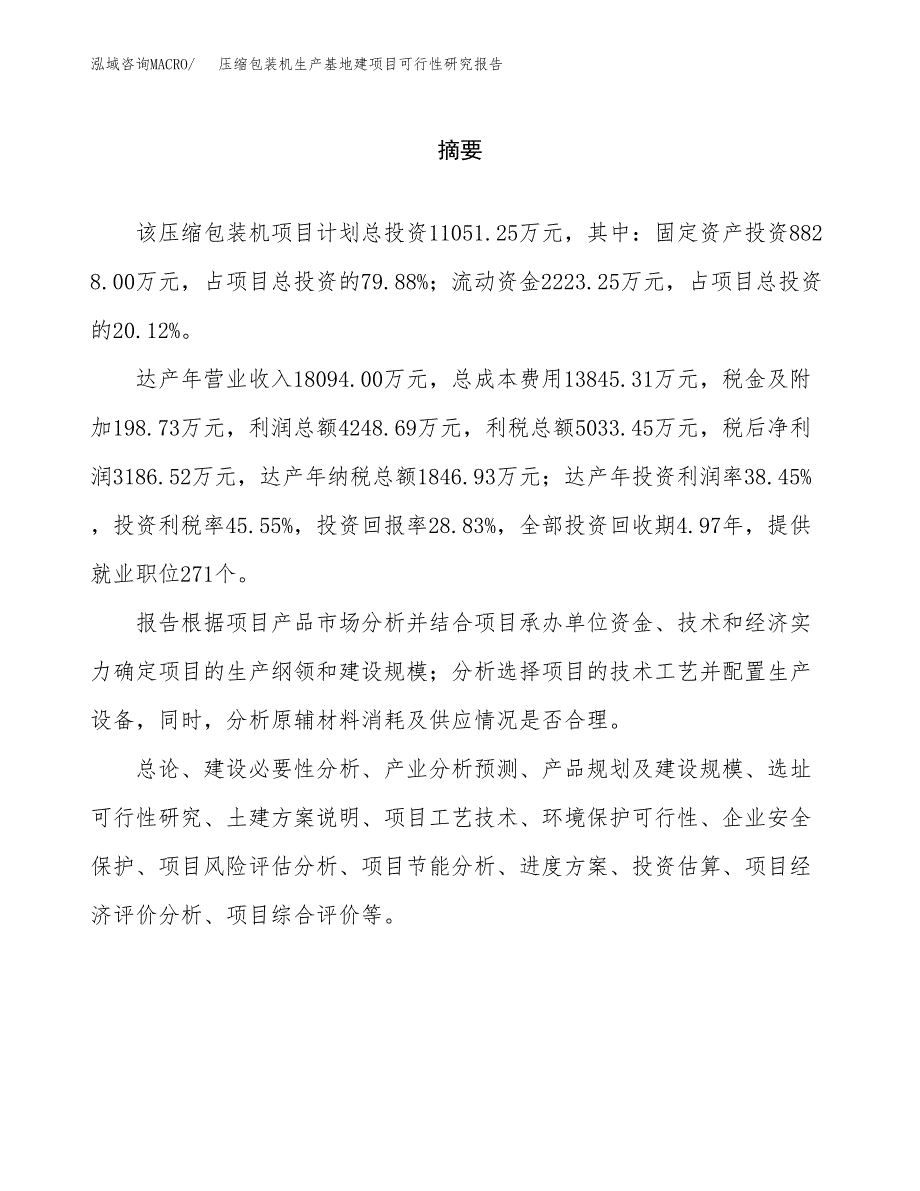 泓域咨询MACRO/　压缩包装机生产基地建项目可行性研究报告

摘要

该压缩包装机项目计划总投资11051.25万元，其中：固定资产投资8828.00万元，占项目总投资的79.88%；流动资金2223.25万元，占项目总投资的20.12%。

达产年营业收入18094.00万元，总成本费用13845.31万元，税金及附加198.73万元，利润总额4248.69万元，利税总额5033.45万元，税后净利润3186.52万元，达产年纳税总额1846.93万元；达产年投资利润率38.45%，投资利税率45.55%，投资回报率28.83%，全部投资回收期4.97年，提供就业职位271个。

报告根据项目产品市场分析并结合项目承办单位资金、技术和经济实力确定项目的生产纲领和建设规模；分析选择项目的技术工艺并配置生产设备，同时，分析原辅材料消耗及供应情况是否合理。

总论、建设必要性分析、产业分析预测、产品规划及建设规模、选址可行性研究、土建方案说明、项目工艺技术、环境保护可行性、企业安全保护、项目风险评估分析、项目节能分析、进度方案、投资估算、项目经济评价分析、项目综合评价等。